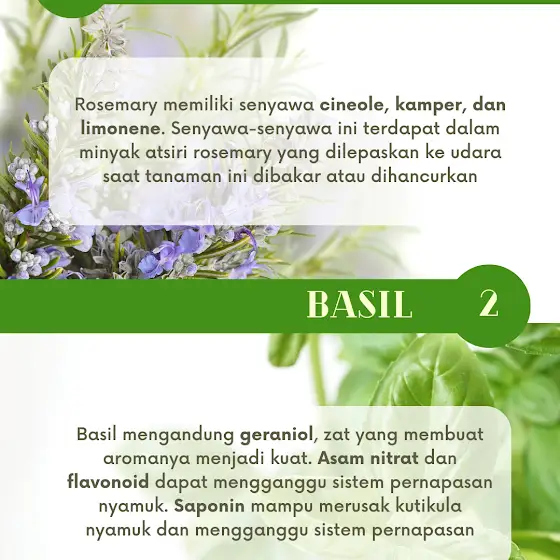 Rosemary memiliki senyawa cineole, kamper, dan limonene. Senyawa-senyawa ini terdapat dalam minyak atsiri rosemary yang dilepaskan ke udara saat tanaman ini dibakar atau dihancurkan

BASIL 2

Basil mengandung geraniol, zat yang membuat aromanya menjadi kuat. Asam nitrat dan flavonoid dapat mengganggu sistem pernapasan nyamuk. Saponin mampu merusak kutikula nyamuk dan mengganggu sistem pernapasan